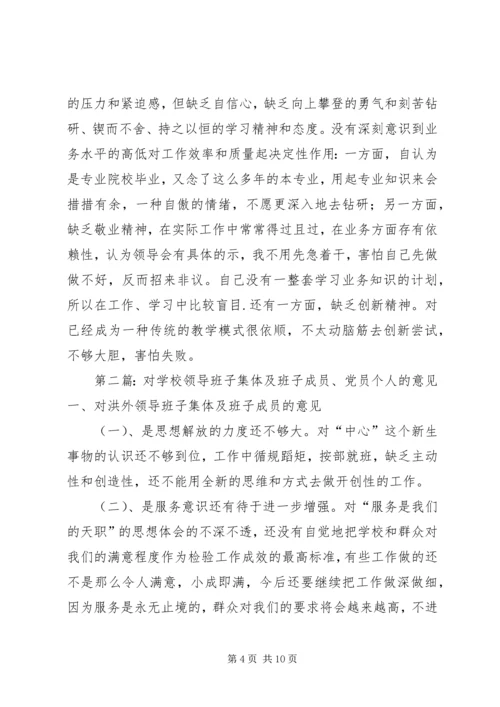 的压力和紧迫感，但缺乏自信心，缺乏向上攀登的勇气和刻苦钻研、锲而不舍、持之以恒的学习精神和态度。没有深刻意识到业务水平的高低对工作效率和质量起决定性作用：一方面，自认为是专业院校毕业，又念了这么多年的本专业，用起专业知识来会措措有余，一种自傲的情绪，不愿更深入地去钻研；另一方面，缺乏敬业精神，在实际工作中常常得过且过，在业务方面存有依赖性，认为领导会有具体的示，我不用先急着干，害怕自己先做做不好，反而招来非议。自己没有一整套学习业务知识的计划，所以在工作、学习中比较盲目.还有一方面，缺乏创新精神。对已经成为一种传统的教学模式很依顺，不太动脑筋去创新尝试，不够大胆，害怕失败。

第二篇：对学校领导班子集体及班子成员、党员个人的意见

一、对洪外领导班子集体及班子成员的意见

（一）、是思想解放的力度还不够大。对“中心”这个新生事物的认识还不够到位，工作中循规蹈矩，按部就班，缺乏主动性和创造性，还不能用全新的思维和方式去做开创性的工作。

（二）、是服务意识还有待于进一步增强。对“服务是我们的天职”的思想体会的不深不透，还没有自觉地把学校和群众对我们的满意程度作为检验工作成效的最高标准，有些工作做的还不是那么令人满意，小成即满，今后还要继续把工作做深做细，因为服务是永无止境的，群众对我们的要求将会越来越高，不进

第 4 页 共 10 页